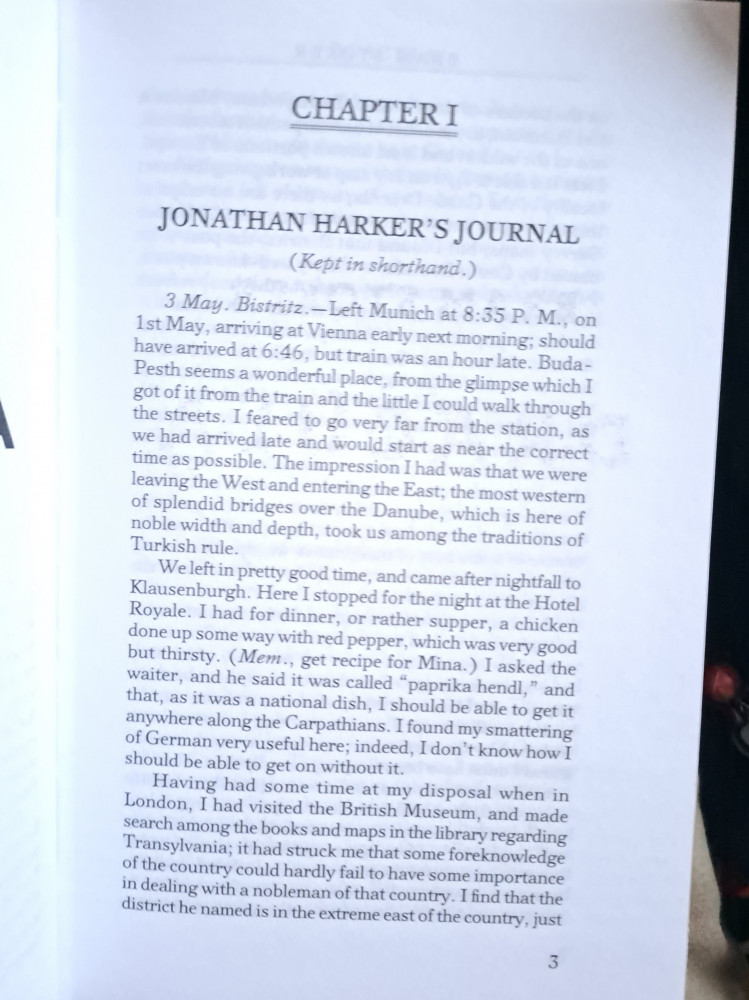 CHAPTER I

JONATHAN HARKER'S JOURNAL

(Kept in shorthand.)

3 May. Bistritz.—Left Munich at 8:35 P. M., on 1st May, arriving at Vienna early next morning; should have arrived at 6:46, but train was an hour late. Buda-Pesth seems a wonderful place, from the glimpse which I got of it from the train and the little I could walk through the streets. I feared to go very far from the station, as we had arrived late and would start as near the correct time as possible. The impression I had was that we were leaving the West and entering the East; the most western of splendid bridges over the Danube, which is here of noble width and depth, took us among the traditions of Turkish rule.

We left in pretty good time, and came after nightfall to Klausenburgh. Here I stopped for the night at the Hotel Royale. I had for dinner, or rather supper, a chicken done up some way with red pepper, which was very good but thirsty. (Mem., get recipe for Mina.) I asked the waiter, and he said it was called "paprika hendl," and that, as it was a national dish, I should be able to get it anywhere along the Carpathians. I found my smattering of German very useful here; indeed, I don't know how I should be able to get on without it.

Having had some time at my disposal when in London, I had visited the British Museum, and made search among the books and maps in the library regarding Transylvania; it had struck me that some foreknowledge of the country could hardly fail to have some importance in dealing with a nobleman of that country. I find that the district he named is in the extreme east of the country, just

3